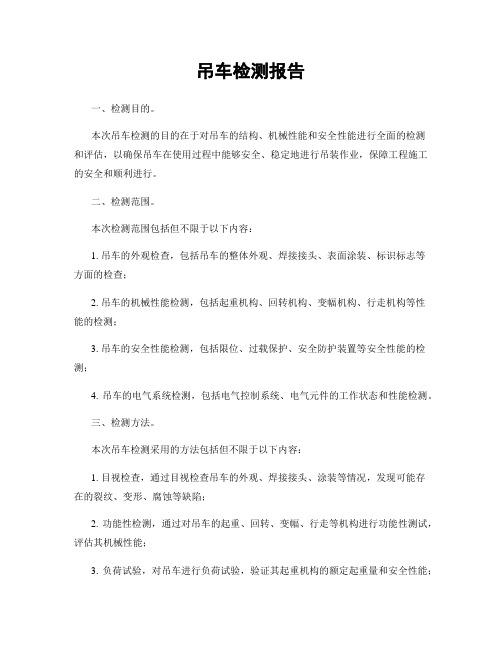 吊车检测报告

一、检测目的。

本次吊车检测的目的在于对吊车的结构、机械性能和安全性能进行全面的检测和评估，以确保吊车在使用过程中能够安全、稳定地进行吊装作业，保障工程施工的安全和顺利进行。

二、检测范围。

本次检测范围包括但不限于以下内容：

1. 吊车的外观检查，包括吊车的整体外观、焊接接头、表面涂装、标识标志等方面的检查；

2. 吊车的机械性能检测，包括起重机构、回转机构、变幅机构、行走机构等性能的检测；

3. 吊车的安全性能检测，包括限位、过载保护、安全防护装置等安全性能的检测；

4. 吊车的电气系统检测，包括电气控制系统、电气元件的工作状态和性能检测。

三、检测方法。

本次吊车检测采用的方法包括但不限于以下内容：

1. 目视检查，通过目视检查吊车的外观、焊接接头、涂装等情况，发现可能存在的裂纹、变形、腐蚀等缺陷；

2. 功能性检测，通过对吊车的起重、回转、变幅、行走等机构进行功能性测试，评估其机械性能；

3. 负荷试验，对吊车进行负荷试验，验证其起重机构的额定起重量和安全性能；